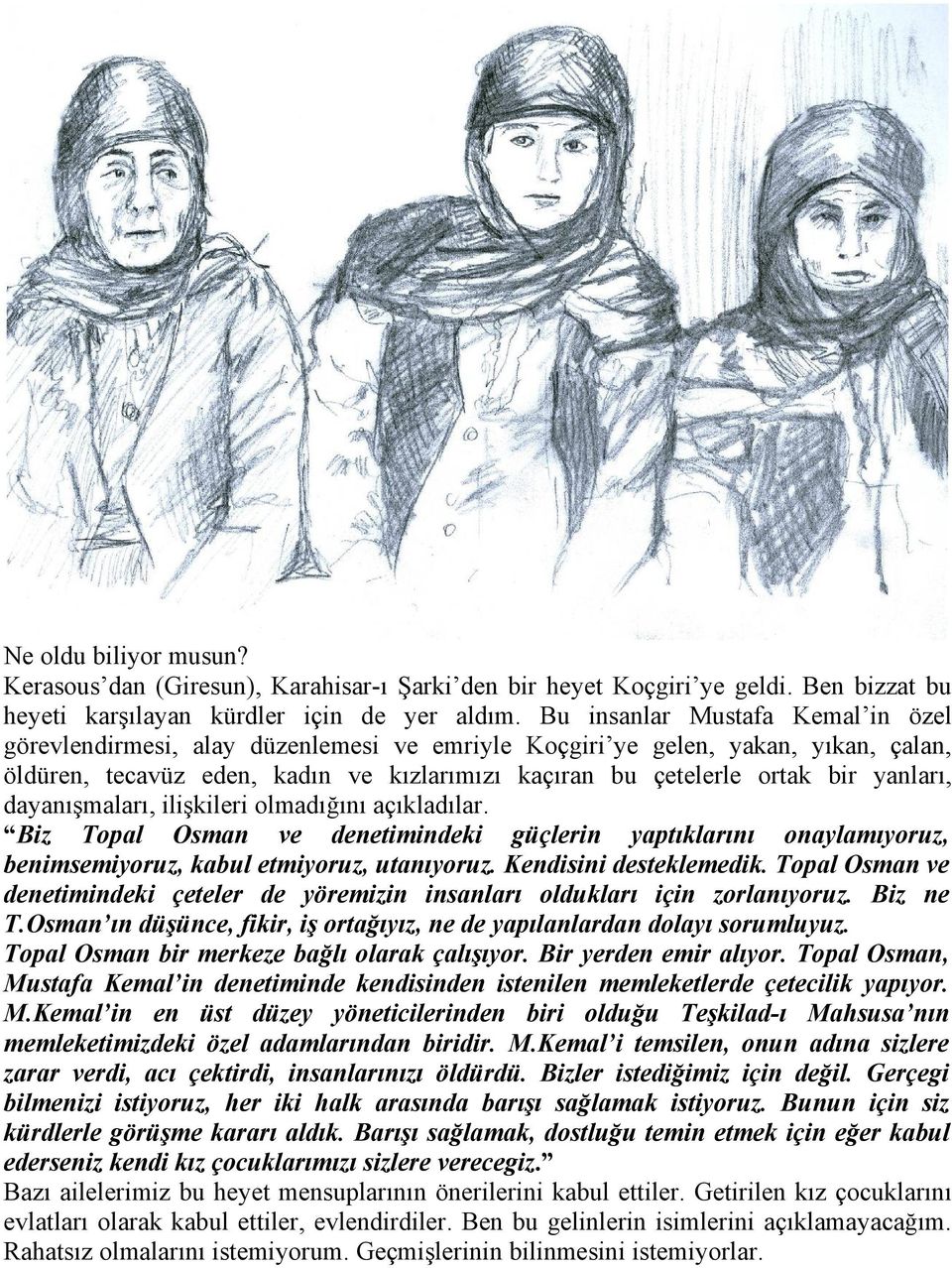 Ne oldu biliyor musun?
Kerasous'dan (Giresun), Karahisar-ı Şarki'den bir heyet Koçgiri'ye geldi. Ben bizzat bu heyeti karşılayan kürdler için de yer aldım. Bu insanlar Mustafa Kemal'in özel görevlendirmesi, alay düzenlemesi ve emriyle Koçgiri'ye gelen, yakan, yıkan, çalan, öldüren, tecavüz eden, kadın ve kızlarımızı kaçıran bu çetelerle ortak bir yanları, dayanışmaları, ilişkileri olmadığını açıkladılar.
"Biz Topal Osman ve denetimindeki güçlerin yaptıklarını onaylamıyoruz, benimsemiyoruz, kabul etmiyoruz, utanıyoruz. Kendisini desteklemedik. Topal Osman ve denetimindeki çeteler de yöremizin insanları oldukları için zorlanıyoruz. Biz ne T.Osman'ın düşünce, fikir, iş ortağıyız, ne de yapılanlardan dolayı sorumluyuz. Topal Osman bir merkeze bağlı olarak çalışıyor. Bir yerden emir alıyor. Topal Osman, Mustafa Kemal'in denetiminde kendisinden istenilen memleketlerde çetecilik yapıyor. M.Kemal'in en üst düzey yöneticilerinden biri olduğu Teşkilad-ı Mahsusa'nın memleketimizdeki özel adamlarından biridir. M.Kemal'i temsilen, onun adına sizlere zarar verdi, acı çektirdi, insanlarınızı öldürdü. Bizler istediğimiz için değil. Gerçegi bilmenizi istiyoruz, her iki halk arasında barışı sağlamak istiyoruz. Bunun için siz kürdlerle görüşme kararı aldık. Barışı sağlamak, dostluğu temin etmek için eğer kabul ederseniz kendi kız çocuklarımızı sizlere verecegiz."
Bazı ailelerimiz bu heyet mensuplarının önerilerini kabul ettiler. Getirilen kız çocuklarını evlatları olarak kabul ettiler, evlendirdiler. Ben bu gelinlerin isimlerini açıklamayacağım. Rahatsız olmalarını istemiyorum. Geçmişlerinin bilinmesini istemiyorlar.